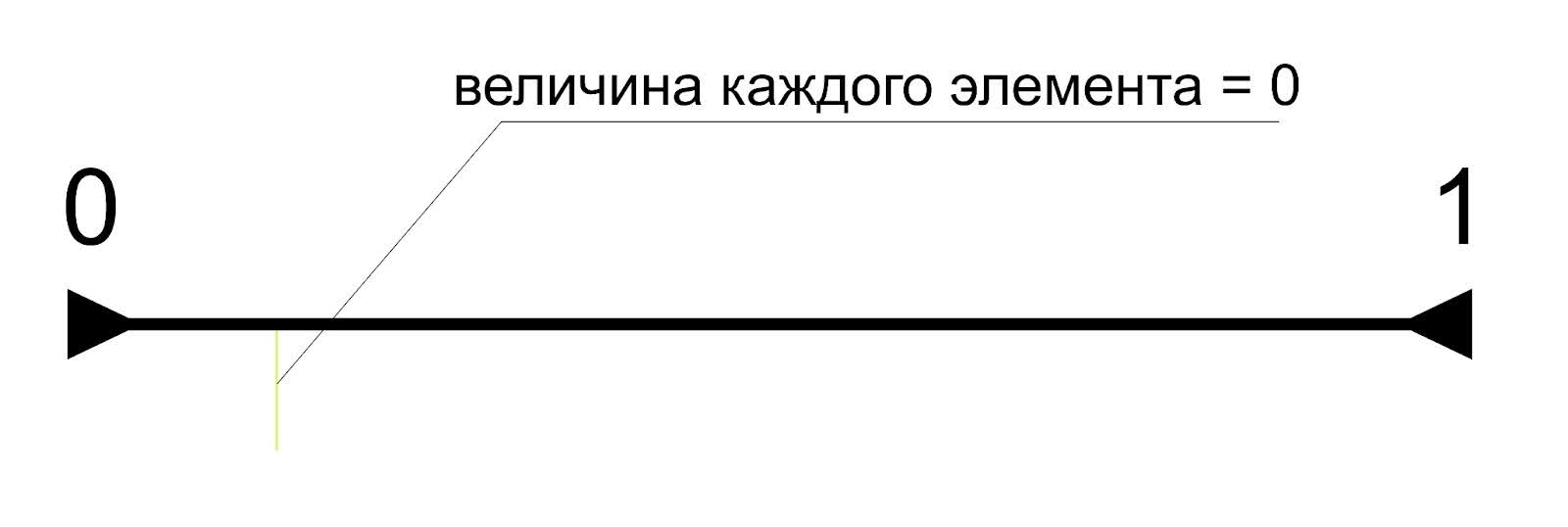 величина каждого элемента = 0

0

1